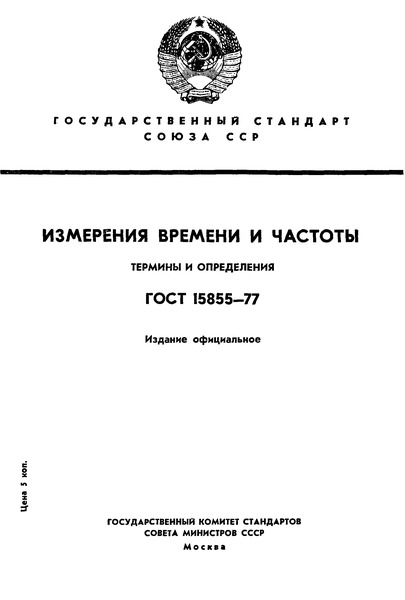 ГОСУДАРСТВЕННЫЙ СТАНДАРТ
СОЮЗА ССР

ИЗМЕРЕНИЯ ВРЕМЕНИ И ЧАСТОТЫ

ТЕРМИНЫ И ОПРЕДЕЛЕНИЯ

ГОСТ 15855—77

Издание официальное

Цена 5 коп.

ГОСУДАРСТВЕННЫЙ КОМИТЕТ СТАНДАРТОВ
СОВЕТА МИНИСТРОВ СССР
Москва